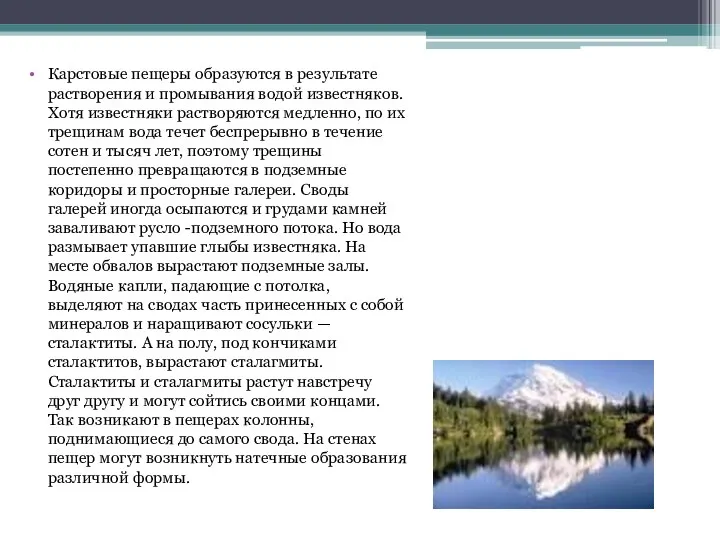 • Карстовые пещеры образуются в результате растворения и промывания водой известняков. Хотя известняки растворяются медленно, по их трещинам вода течет беспрерывно в течение сотен и тысяч лет, поэтому трещины постепенно превращаются в подземные коридоры и просторные галереи. Своды галерей иногда осыпаются и грудами камней заваливают русло -подземного потока. Но вода размывает упавшие глыбы известняка. На месте обвалов вырастают подземные залы. Водяные капли, падающие с потолка, выделяют на сводах часть принесенных с собой минералов и наращивают сосульки — сталактиты. А на полу, под кончиками сталактитов, вырастают сталагмиты. Сталактиты и сталагмиты растут навстречу друг другу и могут сойтись своими концами. Так возникают в пещерах колонны, поднимающиеся до самого свода. На стенах пещер могут возникнуть натечные образования различной формы.